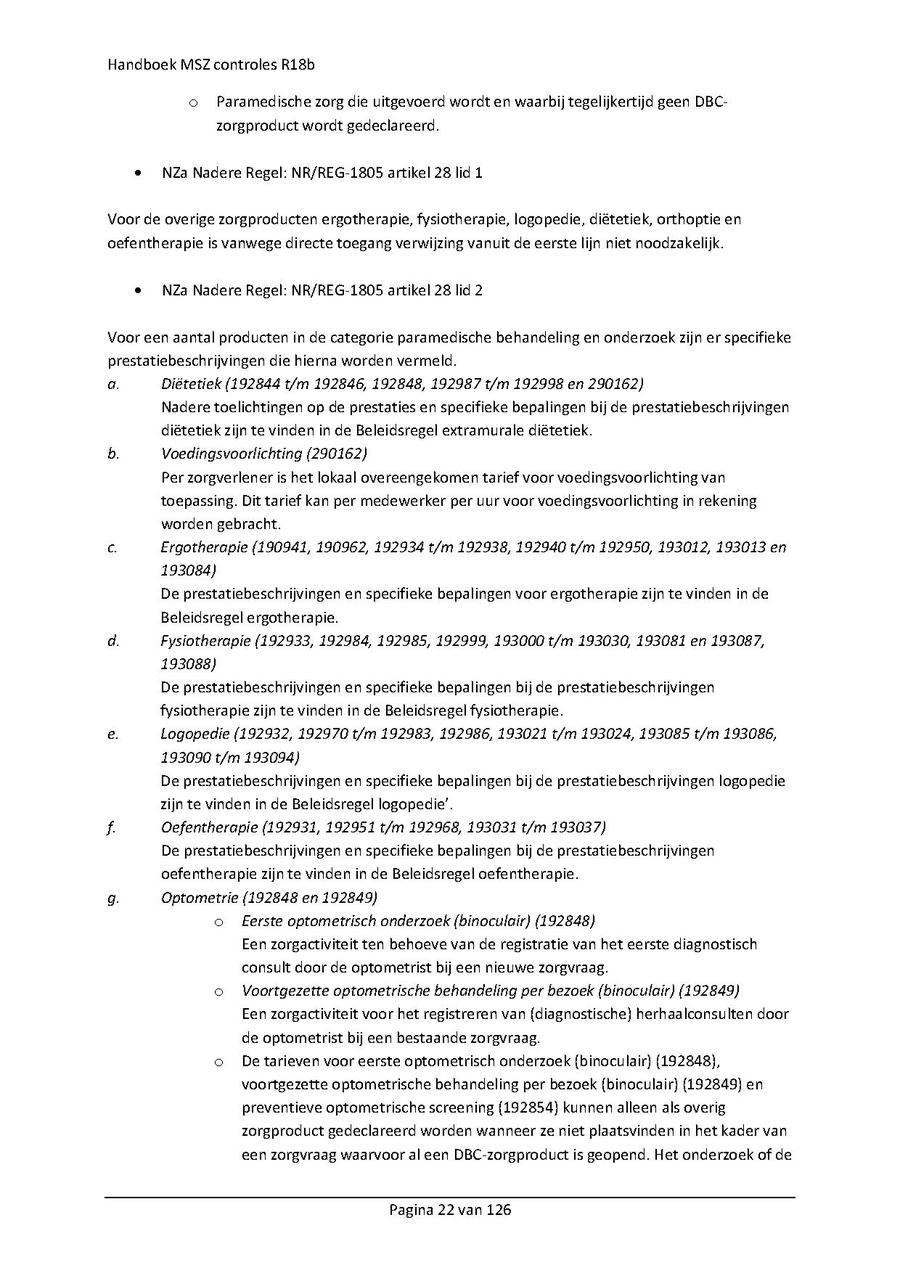 Handboek MSZ controles R18b

o Paramedische zorg die uitgevoerd wordt en waarbij tegelijkertijd geen DBC-zorgproduct wordt gedeclareerd.

• NZa Nadere Regel: NR/REG-1805 artikel 28 lid 1

Voor de overige zorgproducten ergotherapie, fysiotherapie, logopedie, diëtetiek, orthoptie en oefentherapie is vanwege directe toegang verwijzing vanuit de eerste lijn niet noodzakelijk.

• NZa Nadere Regel: NR/REG-1805 artikel 28 lid 2

Voor een aantal producten in de categorie paramedische behandeling en onderzoek zijn er specifieke prestatiebeschrijvingen die hierna worden vermeld.

a. Diëtetiek (192844 t/m 192846, 192848, 192987 t/m 192998 en 290162)
Nadere toelichtingen op de prestaties en specifieke bepalingen bij de prestatiebeschrijvingen diëtetiek zijn te vinden in de Beleidsregel extramurale diëtetiek.

b. Voedingsvoorlichting (290162)
Per zorgverlener is het lokaal overeengekomen tarief voor voedingsvoorlichting van toepassing. Dit tarief kan per medewerker per uur voor voedingsvoorlichting in rekening worden gebracht.

c. Ergotherapie (190941, 190962, 192934 t/m 192938, 192940 t/m 192950, 193012, 193013 en 193084)
De prestatiebeschrijvingen en specifieke bepalingen voor ergotherapie zijn te vinden in de Beleidsregel ergotherapie.

d. Fysiotherapie (192933, 192984, 192985, 192999, 193000 t/m 193030, 193081 en 193087, 193088)
De prestatiebeschrijvingen en specifieke bepalingen bij de prestatiebeschrijvingen fysiotherapie zijn te vinden in de Beleidsregel fysiotherapie.

e. Logopedie (192932, 192970 t/m 192983, 192986, 193021 t/m 193024, 193085 t/m 193086, 193090 t/m 193094)
De prestatiebeschrijvingen en specifieke bepalingen bij de prestatiebeschrijvingen logopedie zijn te vinden in de Beleidsregel logopedie'.

f. Oefentherapie (192931, 192951 t/m 192968, 193031 t/m 193037)
De prestatiebeschrijvingen en specifieke bepalingen bij de prestatiebeschrijvingen oefentherapie zijn te vinden in de Beleidsregel oefentherapie.

g. Optometrie (192848 en 192849)
o Eerste optometrisch onderzoek (binoculair) (192848)
Een zorgactiviteit ten behoeve van de registratie van het eerste diagnostisch consult door de optometrist bij een nieuwe zorgvraag.
o Voortgezette optometrische behandeling per bezoek (binoculair) (192849)
Een zorgactiviteit voor het registreren van (diagnostische) herhaalconsulten door de optometrist bij een bestaande zorgvraag.
o De tarieven voor eerste optometrisch onderzoek (binoculair) (192848), voortgezette optometrische behandeling per bezoek (binoculair) (192849) en preventieve optometrische screening (192854) kunnen alleen als overig zorgproduct gedeclareerd worden wanneer ze niet plaatsvinden in het kader van een zorgvraag waarvoor al een DBC-zorgproduct is geopend. Het onderzoek of de

Pagina 22 van 126